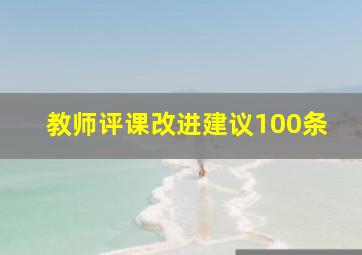 教师评课改进建议100条